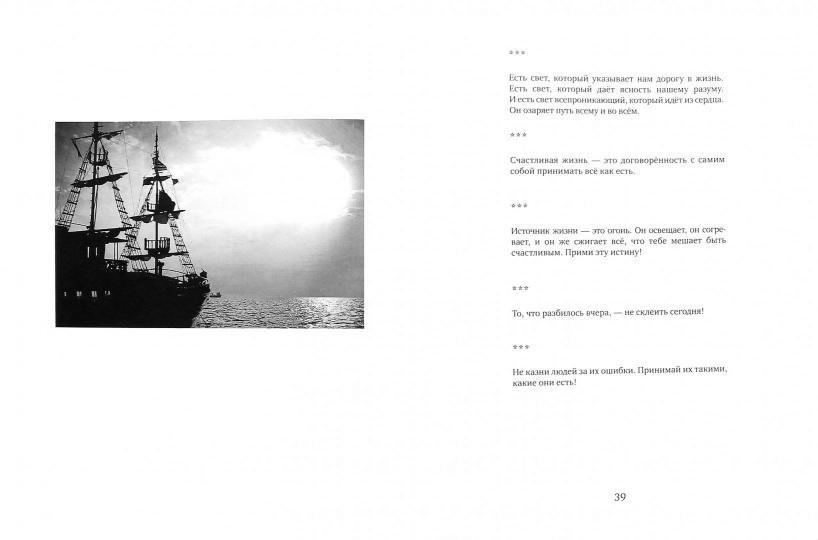 ***

Есть свет, который указывает нам дорогу в жизнь. Есть свет, который даёт ясность нашему разуму. И есть свет всепроникающий, который идёт из сердца. Он озаряет путь всему и во всём.

***

Счастливая жизнь — это договорённость с самим собой принимать всё как есть.

***

Источник жизни — это огонь. Он освещает, он согревает, и он же сжигает всё, что тебе мешает быть счастливым. Прими эту истину!

***

То, что разбилось вчера, — не склеить сегодня!

***

Не казни людей за их ошибки. Принимай их такими, какие они есть!

39